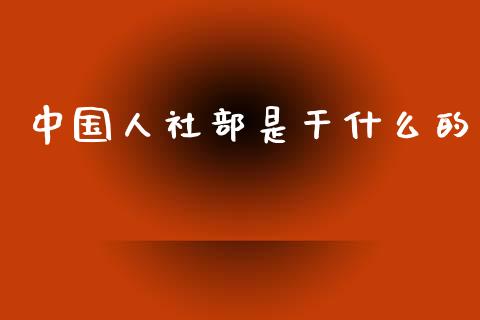 中国人社部是干什么的